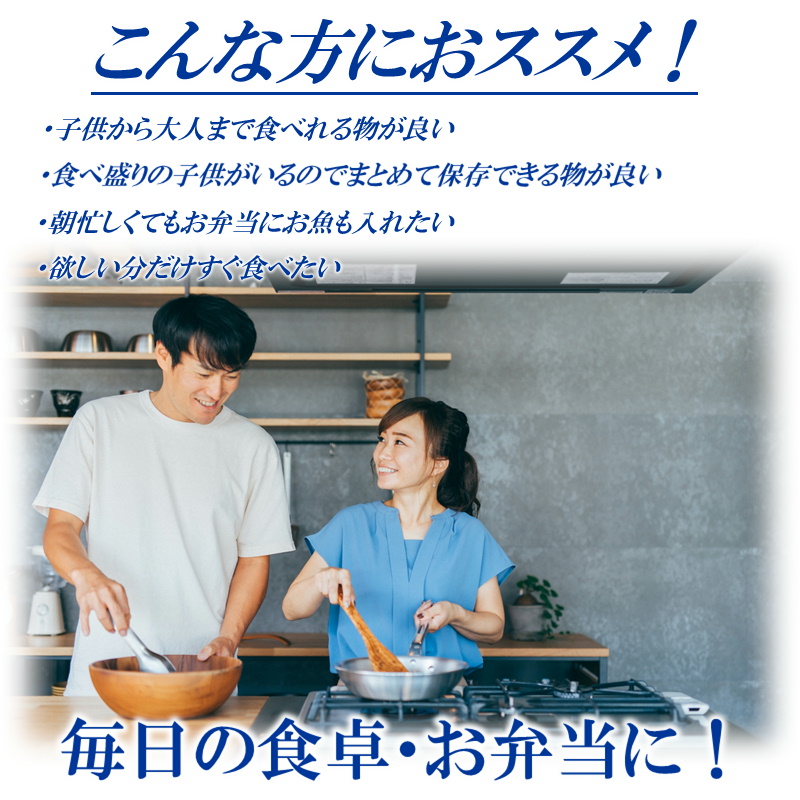 こんな方におススメ！

・子供から大人まで食べれる物が良い

・食べ盛りの子供がいるのでまとめて保存できる物が良い

・朝忙しくてもお弁当にお魚も入れたい

・欲しい分だけすぐ食べたい

毎日の食卓・お弁当に！